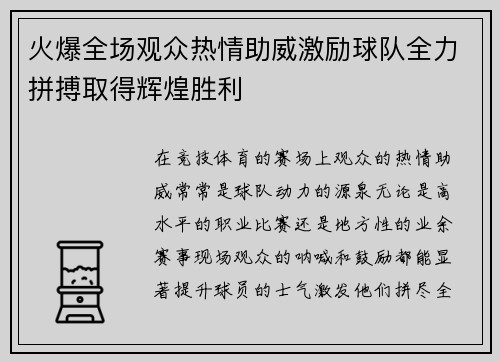 火爆全场观众热情助威激励球队全力拼搏取得辉煌胜利

在竞技体育的赛场上观众的热情助威常常是球队动力的源泉无论是高水平的职业比赛还是地方性的业余赛事现场观众的呐喊和鼓励都能显著提升球员的士气激发他们拼尽全